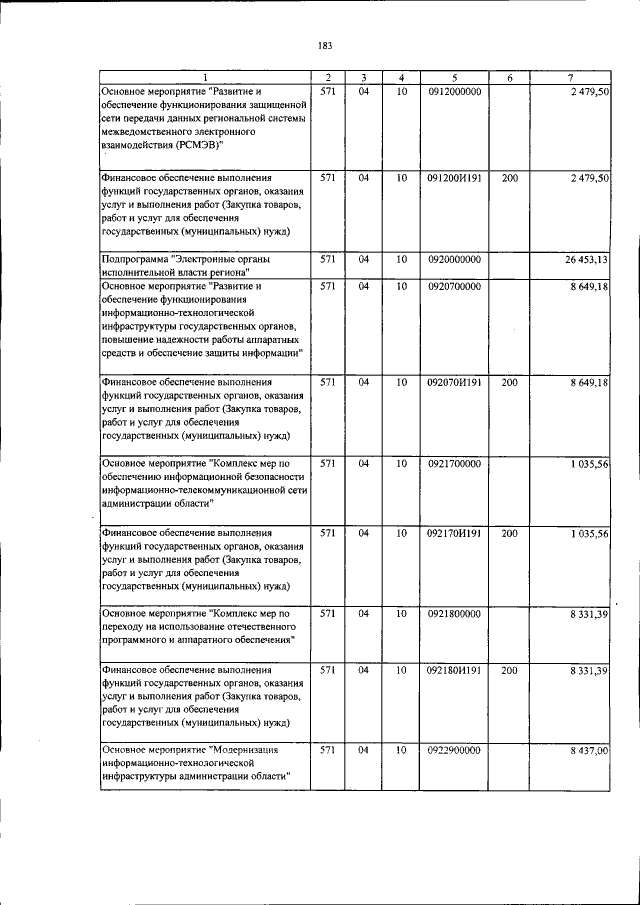 183

| 1 | 2 | 3 | 4 | 5 | 6 | 7 |
|---|---|---|---|---|---|---|
| Основное мероприятие "Развитие и обеспечение функционирования защищенной сети передачи данных региональной системы межведомственного электронного взаимодействия (РСМЭВ)" | 571 | 04 | 10 | 0912000000 | | 2 479,50 |
| Финансовое обеспечение выполнения функций государственных органов, оказания услуг и выполнения работ (Закупка товаров, работ и услуг для обеспечения государственных (муниципальных) нужд) | 571 | 04 | 10 | 091200И191 | 200 | 2 479,50 |
| Подпрограмма "Электронные органы исполнительной власти региона" | 571 | 04 | 10 | 0920000000 | | 26 453,13 |
| Основное мероприятие "Развитие и обеспечение функционирования информационно-технологической инфраструктуры государственных органов, повышение надежности работы аппаратных средств и обеспечение защиты информации" | 571 | 04 | 10 | 0920700000 | | 8 649,18 |
| Финансовое обеспечение выполнения функций государственных органов, оказания услуг и выполнения работ (Закупка товаров, работ и услуг для обеспечения государственных (муниципальных) нужд) | 571 | 04 | 10 | 092070И191 | 200 | 8 649,18 |
| Основное мероприятие "Комплекс мер по обеспечению информационной безопасности информационно-телекоммуникационной сети администрации области" | 571 | 04 | 10 | 0921700000 | | 1 035,56 |
| Финансовое обеспечение выполнения функций государственных органов, оказания услуг и выполнения работ (Закупка товаров, работ и услуг для обеспечения государственных (муниципальных) нужд) | 571 | 04 | 10 | 092170И191 | 200 | 1 035,56 |
| Основное мероприятие "Комплекс мер по переходу на использование отечественного программного и аппаратного обеспечения" | 571 | 04 | 10 | 0921800000 | | 8 331,39 |
| Финансовое обеспечение выполнения функций государственных органов, оказания услуг и выполнения работ (Закупка товаров, работ и услуг для обеспечения государственных (муниципальных) нужд) | 571 | 04 | 10 | 092180И191 | 200 | 8 331,39 |
| Основное мероприятие "Модернизация информационно-технологической инфраструктуры администрации области" | 571 | 04 | 10 | 0922900000 | | 8 437,00 |